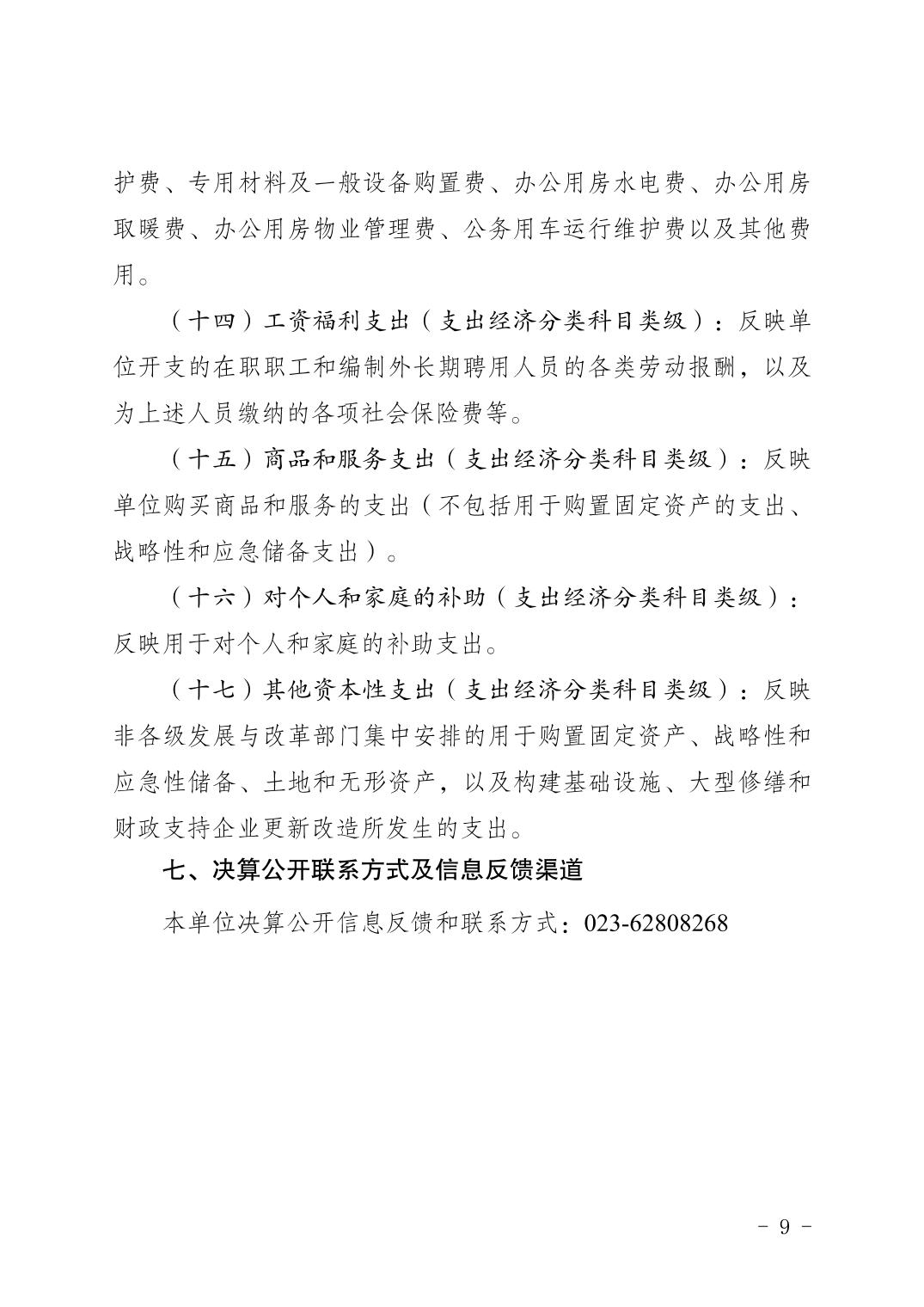 护费、专用材料及一般设备购置费、办公用房水电费、办公用房取暖费、办公用房物业管理费、公务用车运行维护费以及其他费用。

（十四）工资福利支出（支出经济分类科目类级）：反映单位开支的在职职工和编制外长期聘用人员的各类劳动报酬，以及为上述人员缴纳的各项社会保险费等。

（十五）商品和服务支出（支出经济分类科目类级）：反映单位购买商品和服务的支出（不包括用于购置固定资产的支出、战略性和应急储备支出）。

（十六）对个人和家庭的补助（支出经济分类科目类级）：反映用于对个人和家庭的补助支出。

（十七）其他资本性支出（支出经济分类科目类级）：反映非各级发展与改革部门集中安排的用于购置固定资产、战略性和应急性储备、土地和无形资产，以及构建基础设施、大型修缮和财政支持企业更新改造所发生的支出。

七、决算公开联系方式及信息反馈渠道

本单位决算公开信息反馈和联系方式：023-62808268

- 9 -